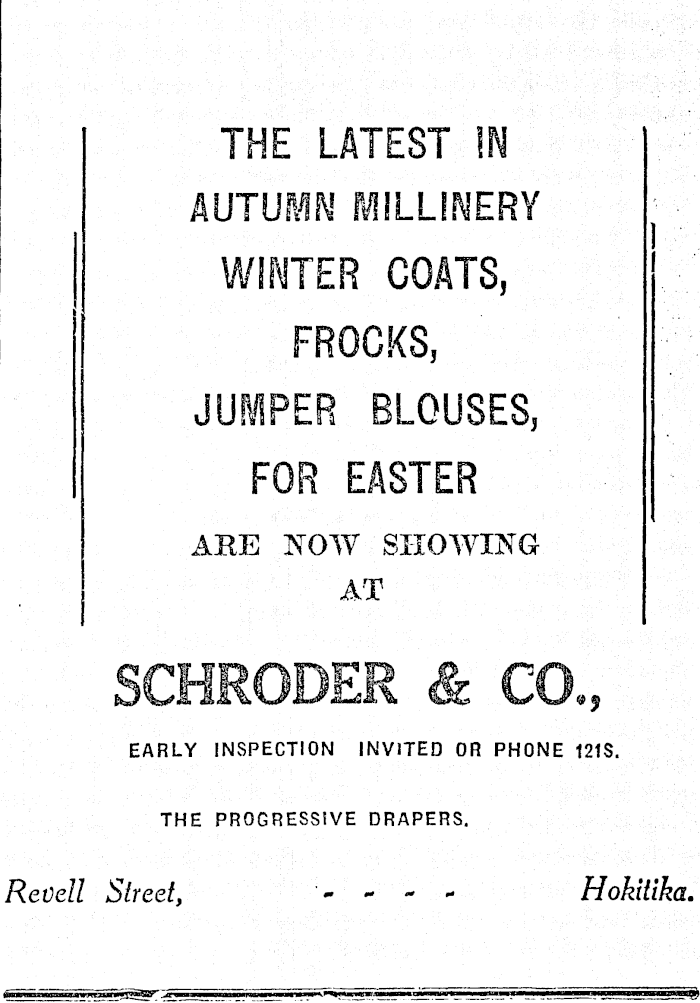 THE LATEST IN
AUTUMN MILLINERY
WINTER COATS,
FROCKS,
JUMPER BLOUSES,
FOR EASTER
ARE NOW SHOWING
AT

SCHRODER & CO.,

EARLY INSPECTION INVITED OR PHONE 121S.

THE PROGRESSIVE DRAPERS.

Revell Street, - - - - Hokitika.